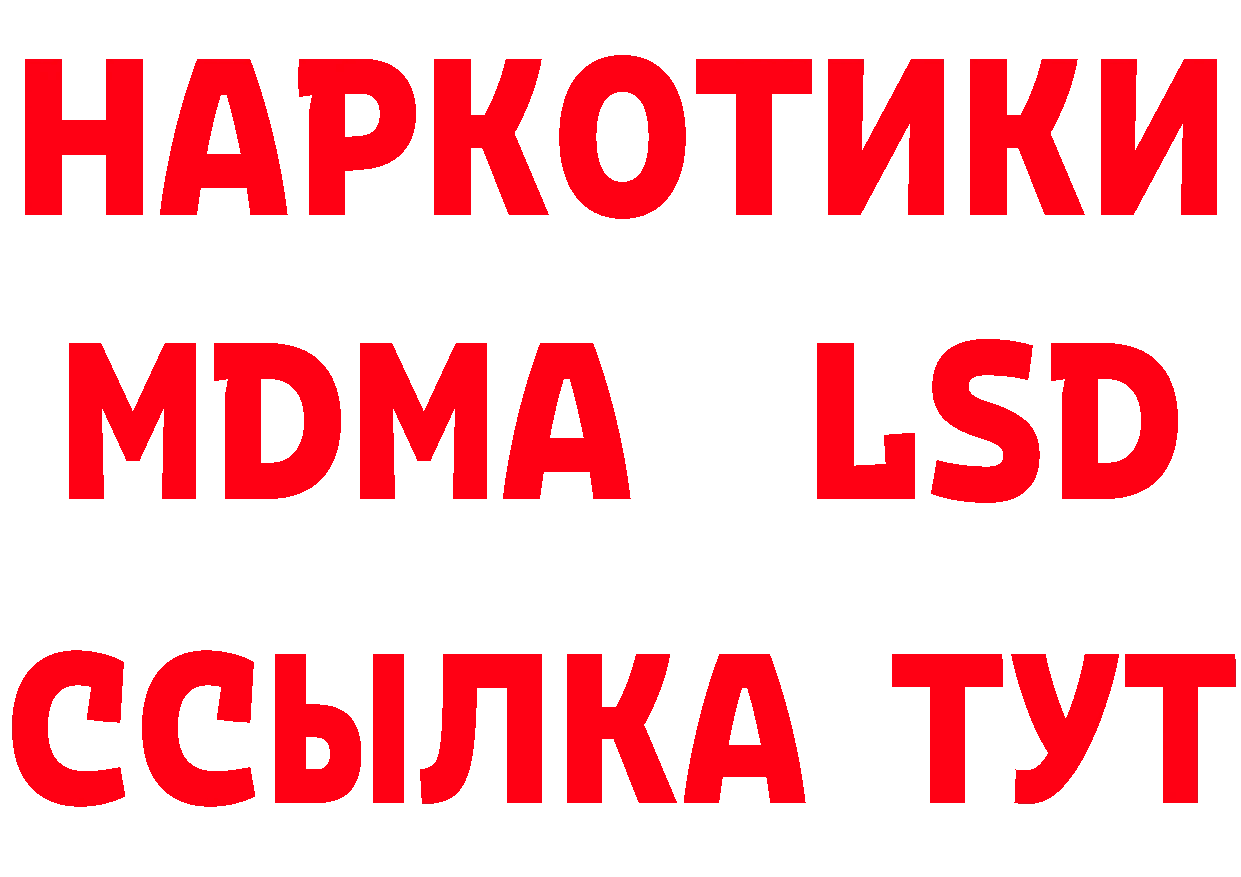 НАРКОТИКИ
MDMA LSD
ССЫЛКА ТУТ